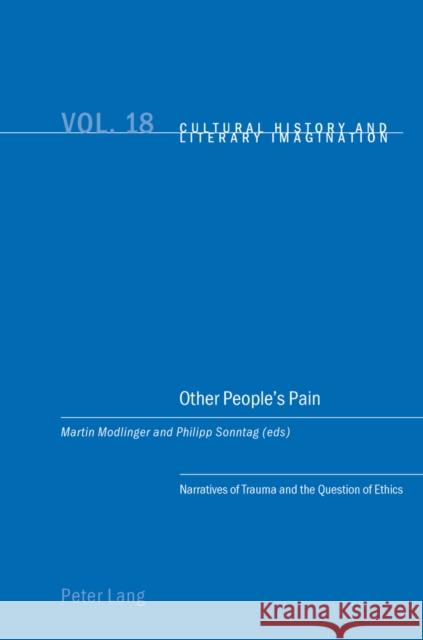 VOL. 18

CULTURAL HISTORY AND LITERARY IMAGINATION

Other People's Pain

Martin Modlinger and Philipp Sonntag (eds)

Narratives of Trauma and the Question of Ethics

Peter Lang